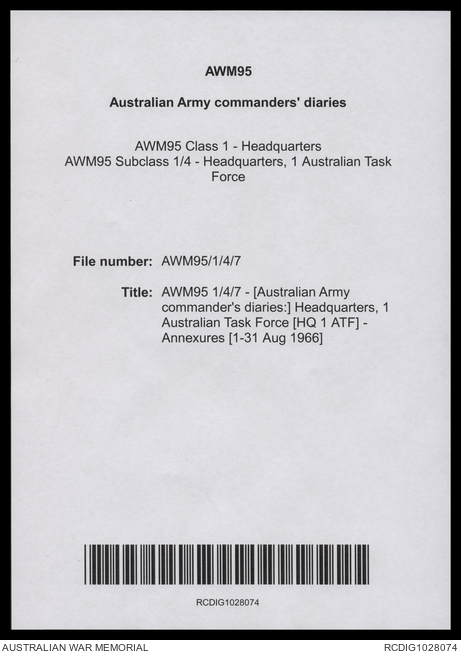 AWM95

Australian Army commanders' diaries

AWM95 Class 1 - Headquarters
AWM95 Subclass 1/4 - Headquarters, 1 Australian Task Force

File number: AWM95/1/4/7

Title: AWM95 1/4/7 - [Australian Army commander's diaries:] Headquarters, 1 Australian Task Force [HQ 1 ATF] - Annexures [1-31 Aug 1966]

RCDIG1028074

AUSTRALIAN WAR MEMORIAL
RCDIG1028074